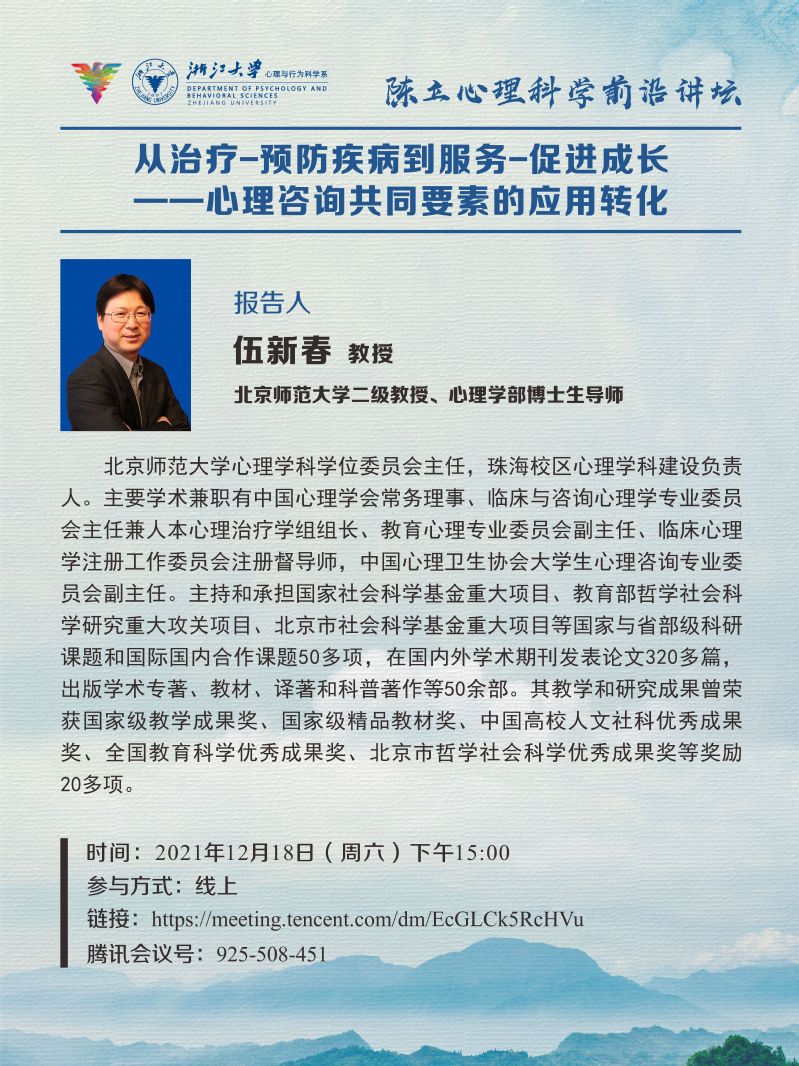 浙江大学 心理与行为科学系
DEPARTMENT OF PSYCHOLOGY AND BEHAVIORAL SCIENCES
ZHEJIANG UNIVERSITY

陈立心理科学前沿讲坛

从治疗-预防疾病到服务-促进成长
——心理咨询共同要素的应用转化

报告人

伍新春 教授

北京师范大学二级教授、心理学部博士生导师

北京师范大学心理学科学位委员会主任，珠海校区心理学科建设负责人。主要学术兼职有中国心理学会常务理事、临床与咨询心理学专业委员会主任兼人本心理治疗学组组长、教育心理专业委员会副主任、临床心理学注册工作委员会注册督导师，中国心理卫生协会大学生心理咨询专业委员会副主任。主持和承担国家社会科学基金重大项目、教育部哲学社会科学研究重大攻关项目、北京市社会科学基金重大项目等国家与省部级科研课题和国际国内合作课题50多项，在国内外学术期刊发表论文320多篇，出版学术专著、教材、译著和科普著作等50余部。其教学和研究成果曾荣获国家级教学成果奖、国家级精品教材奖、中国高校人文社科优秀成果奖、全国教育科学优秀成果奖、北京市哲学社会科学优秀成果奖等奖励20多项。

时间：2021年12月18日（周六）下午15:00
参与方式：线上
链接：https://meeting.tencent.com/dm/EcGLCk5RcHVu
腾讯会议号：925-508-451